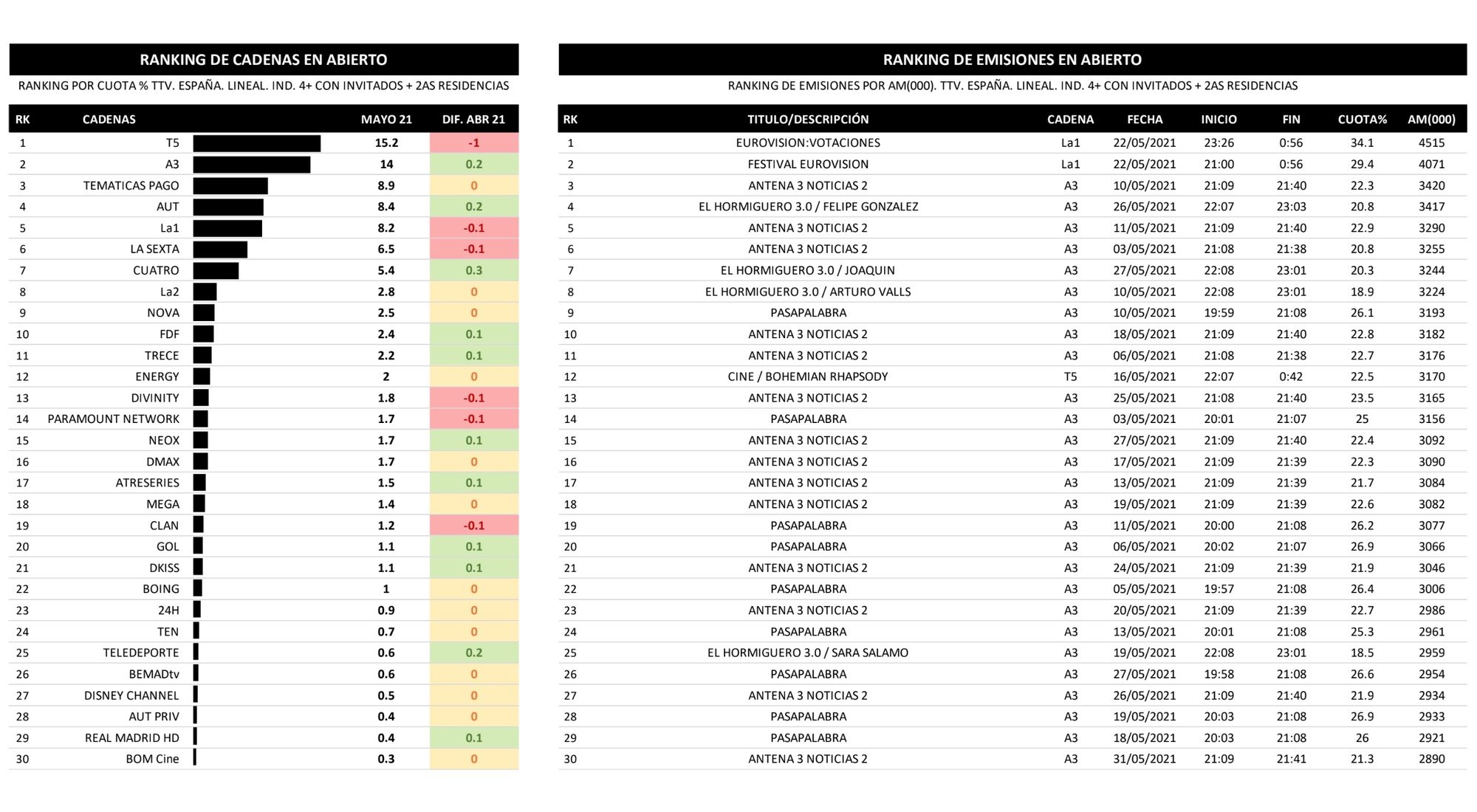 RANKING DE CADENAS EN ABIERTO

RANKING POR CUOTA % TTV. ESPAÑA. LINEAL. IND. 4+ CON INVITADOS + 2AS RESIDENCIAS

| RK | CADENAS | MAYO 21 | DIF. ABR 21 |
|---|---|---|---|
| 1 | T5 | 15.2 | -1 |
| 2 | A3 | 14 | 0.2 |
| 3 | TEMATICAS PAGO | 8.9 | 0 |
| 4 | AUT | 8.4 | 0.2 |
| 5 | La1 | 8.2 | -0.1 |
| 6 | LA SEXTA | 6.5 | -0.1 |
| 7 | CUATRO | 5.4 | 0.3 |
| 8 | La2 | 2.8 | 0 |
| 9 | NOVA | 2.5 | 0 |
| 10 | FDF | 2.4 | 0.1 |
| 11 | TRECE | 2.2 | 0.1 |
| 12 | ENERGY | 2 | 0 |
| 13 | DIVINITY | 1.8 | -0.1 |
| 14 | PARAMOUNT NETWORK | 1.7 | -0.1 |
| 15 | NEOX | 1.7 | 0.1 |
| 16 | DMAX | 1.7 | 0 |
| 17 | ATRESERIES | 1.5 | 0.1 |
| 18 | MEGA | 1.4 | 0 |
| 19 | CLAN | 1.2 | -0.1 |
| 20 | GOL | 1.1 | 0.1 |
| 21 | DKISS | 1.1 | 0.1 |
| 22 | BOING | 1 | 0 |
| 23 | 24H | 0.9 | 0 |
| 24 | TEN | 0.7 | 0 |
| 25 | TELEDEPORTE | 0.6 | 0.2 |
| 26 | BEMADtv | 0.6 | 0 |
| 27 | DISNEY CHANNEL | 0.5 | 0 |
| 28 | AUT PRIV | 0.4 | 0 |
| 29 | REAL MADRID HD | 0.4 | 0.1 |
| 30 | BOM Cine | 0.3 | 0 |

RANKING DE EMISIONES EN ABIERTO

RANKING DE EMISIONES POR AM(000). TTV. ESPAÑA. LINEAL. IND. 4+ CON INVITADOS + 2AS RESIDENCIAS

| RK | TITULO/DESCRIPCIÓN | CADENA | FECHA | INICIO | FIN | CUOTA% | AM(000) |
|---|---|---|---|---|---|---|---|
| 1 | EUROVISION:VOTACIONES | La1 | 22/05/2021 | 23:26 | 0:56 | 34.1 | 4515 |
| 2 | FESTIVAL EUROVISION | La1 | 22/05/2021 | 21:00 | 0:56 | 29.4 | 4071 |
| 3 | ANTENA 3 NOTICIAS 2 | A3 | 10/05/2021 | 21:09 | 21:40 | 22.3 | 3420 |
| 4 | EL HORMIGUERO 3.0 / FELIPE GONZALEZ | A3 | 26/05/2021 | 22:07 | 23:03 | 20.8 | 3417 |
| 5 | ANTENA 3 NOTICIAS 2 | A3 | 11/05/2021 | 21:09 | 21:40 | 22.9 | 3290 |
| 6 | ANTENA 3 NOTICIAS 2 | A3 | 03/05/2021 | 21:08 | 21:38 | 20.8 | 3255 |
| 7 | EL HORMIGUERO 3.0 / JOAQUIN | A3 | 27/05/2021 | 22:08 | 23:01 | 20.3 | 3244 |
| 8 | EL HORMIGUERO 3.0 / ARTURO VALLS | A3 | 10/05/2021 | 22:08 | 23:01 | 18.9 | 3224 |
| 9 | PASAPALABRA | A3 | 10/05/2021 | 19:59 | 21:08 | 26.1 | 3193 |
| 10 | ANTENA 3 NOTICIAS 2 | A3 | 18/05/2021 | 21:09 | 21:40 | 22.8 | 3182 |
| 11 | ANTENA 3 NOTICIAS 2 | A3 | 06/05/2021 | 21:08 | 21:38 | 22.7 | 3176 |
| 12 | CINE / BOHEMIAN RHAPSODY | T5 | 16/05/2021 | 22:07 | 0:42 | 22.5 | 3170 |
| 13 | ANTENA 3 NOTICIAS 2 | A3 | 25/05/2021 | 21:08 | 21:40 | 23.5 | 3165 |
| 14 | PASAPALABRA | A3 | 03/05/2021 | 20:01 | 21:07 | 25 | 3156 |
| 15 | ANTENA 3 NOTICIAS 2 | A3 | 27/05/2021 | 21:09 | 21:40 | 22.4 | 3092 |
| 16 | ANTENA 3 NOTICIAS 2 | A3 | 17/05/2021 | 21:09 | 21:39 | 22.3 | 3090 |
| 17 | ANTENA 3 NOTICIAS 2 | A3 | 13/05/2021 | 21:09 | 21:39 | 21.7 | 3084 |
| 18 | ANTENA 3 NOTICIAS 2 | A3 | 19/05/2021 | 21:09 | 21:39 | 22.6 | 3082 |
| 19 | PASAPALABRA | A3 | 11/05/2021 | 20:00 | 21:08 | 26.2 | 3077 |
| 20 | PASAPALABRA | A3 | 06/05/2021 | 20:02 | 21:07 | 26.9 | 3066 |
| 21 | ANTENA 3 NOTICIAS 2 | A3 | 24/05/2021 | 21:09 | 21:39 | 21.9 | 3046 |
| 22 | PASAPALABRA | A3 | 05/05/2021 | 19:57 | 21:08 | 26.4 | 3006 |
| 23 | ANTENA 3 NOTICIAS 2 | A3 | 20/05/2021 | 21:09 | 21:39 | 22.7 | 2986 |
| 24 | PASAPALABRA | A3 | 13/05/2021 | 20:01 | 21:08 | 25.3 | 2961 |
| 25 | EL HORMIGUERO 3.0 / SARA SALAMO | A3 | 19/05/2021 | 22:08 | 23:01 | 18.5 | 2959 |
| 26 | PASAPALABRA | A3 | 27/05/2021 | 19:58 | 21:08 | 26.6 | 2954 |
| 27 | ANTENA 3 NOTICIAS 2 | A3 | 26/05/2021 | 21:09 | 21:40 | 21.9 | 2934 |
| 28 | PASAPALABRA | A3 | 19/05/2021 | 20:03 | 21:08 | 26.9 | 2933 |
| 29 | PASAPALABRA | A3 | 18/05/2021 | 20:03 | 21:08 | 26 | 2921 |
| 30 | ANTENA 3 NOTICIAS 2 | A3 | 31/05/2021 | 21:09 | 21:41 | 21.3 | 2890 |